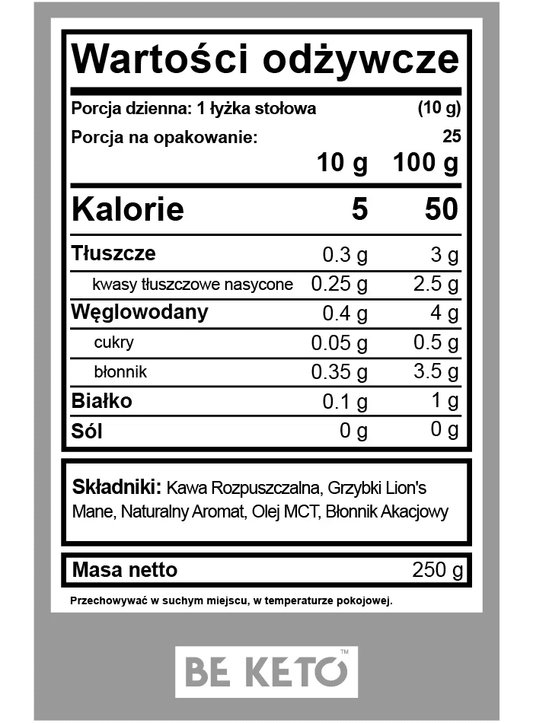 Wartości odżywcze

Porcja dzienna: 1 łyżka stołowa (10 g)
Porcja na opakowanie: 25

| | 10 g | 100 g |
|---|---|---|
| Kalorie | 5 | 50 |
| Tłuszcze | 0.3 g | 3 g |
| kwasy tłuszczowe nasycone | 0.25 g | 2.5 g |
| Węglowodany | 0.4 g | 4 g |
| cukry | 0.05 g | 0.5 g |
| błonnik | 0.35 g | 3.5 g |
| Białko | 0.1 g | 1 g |
| Sól | 0 g | 0 g |

Składniki: Kawa Rozpuszczalna, Grzybki Lion's Mane, Naturalny Aromat, Olej MCT, Błonnik Akacjowy

Masa netto 250 g

Przechowywać w suchym miejscu, w temperaturze pokojowej.

BE KETO™